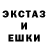 ЭКСТАЗ
И
ЕШКИ